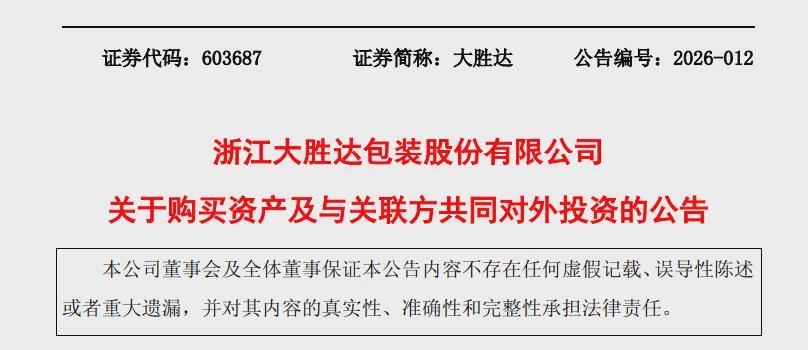 证券代码：603687　　证券简称：大胜达　　公告编号：2026-012

浙江大胜达包装股份有限公司

关于购买资产及与关联方共同对外投资的公告

本公司董事会及全体董事保证本公告内容不存在任何虚假记载、误导性陈述或者重大遗漏，并对其内容的真实性、准确性和完整性承担法律责任。